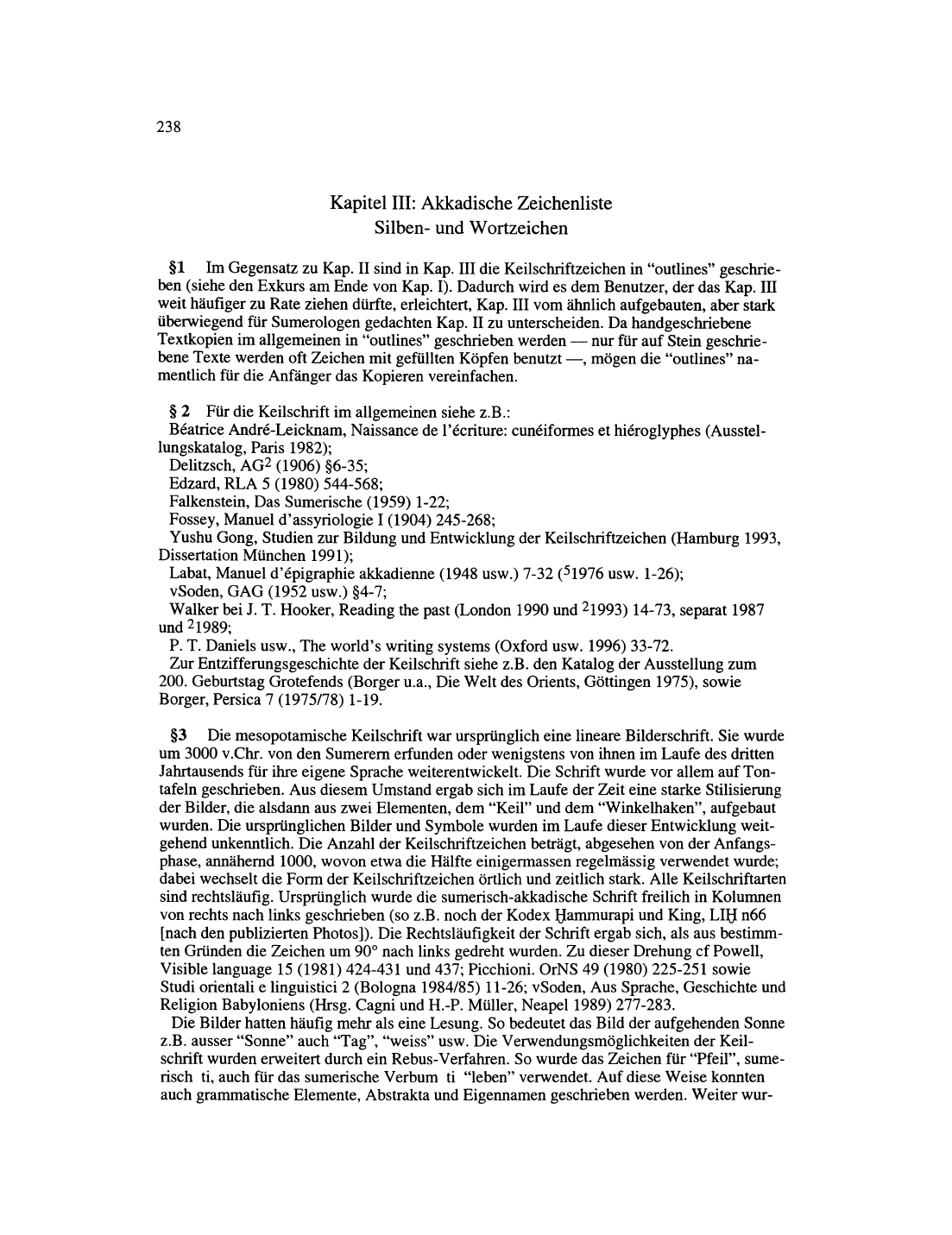 238

Kapitel III: Akkadische Zeichenliste
Silben- und Wortzeichen

§1 Im Gegensatz zu Kap. II sind in Kap. III die Keilschriftzeichen in "outlines" geschrieben (siehe den Exkurs am Ende von Kap. I). Dadurch wird es dem Benutzer, der das Kap. III weit häufiger zu Rate ziehen dürfte, erleichtert, Kap. III vom ähnlich aufgebauten, aber stark überwiegend für Sumerologen gedachten Kap. II zu unterscheiden. Da handgeschriebene Textkopien im allgemeinen in "outlines" geschrieben werden — nur für auf Stein geschriebene Texte werden oft Zeichen mit gefüllten Köpfen benutzt —, mögen die "outlines" namentlich für die Anfänger das Kopieren vereinfachen.

§ 2 Für die Keilschrift im allgemeinen siehe z.B.:
Béatrice André-Leicknam, Naissance de l'écriture: cunéiformes et hiéroglyphes (Ausstellungskatalog, Paris 1982);
Delitzsch, AG$^2$ (1906) §6-35;
Edzard, RLA 5 (1980) 544-568;
Falkenstein, Das Sumerische (1959) 1-22;
Fossey, Manuel d'assyriologie I (1904) 245-268;
Yushu Gong, Studien zur Bildung und Entwicklung der Keilschriftzeichen (Hamburg 1993, Dissertation München 1991);
Labat, Manuel d'épigraphie akkadienne (1948 usw.) 7-32 ($^5$1976 usw. 1-26);
vSoden, GAG (1952 usw.) §4-7;
Walker bei J. T. Hooker, Reading the past (London 1990 und $^2$1993) 14-73, separat 1987 und $^2$1989;
P. T. Daniels usw., The world's writing systems (Oxford usw. 1996) 33-72.
Zur Entzifferungsgeschichte der Keilschrift siehe z.B. den Katalog der Ausstellung zum 200. Geburtstag Grotefends (Borger u.a., Die Welt des Orients, Göttingen 1975), sowie Borger, Persica 7 (1975/78) 1-19.

§3 Die mesopotamische Keilschrift war ursprünglich eine lineare Bilderschrift. Sie wurde um 3000 v.Chr. von den Sumerern erfunden oder wenigstens von ihnen im Laufe des dritten Jahrtausends für ihre eigene Sprache weiterentwickelt. Die Schrift wurde vor allem auf Tontafeln geschrieben. Aus diesem Umstand ergab sich im Laufe der Zeit eine starke Stilisierung der Bilder, die alsdann aus zwei Elementen, dem "Keil" und dem "Winkelhaken", aufgebaut wurden. Die ursprünglichen Bilder und Symbole wurden im Laufe dieser Entwicklung weitgehend unkenntlich. Die Anzahl der Keilschriftzeichen beträgt, abgesehen von der Anfangsphase, annähernd 1000, wovon etwa die Hälfte einigermassen regelmässig verwendet wurde; dabei wechselt die Form der Keilschriftzeichen örtlich und zeitlich stark. Alle Keilschriftarten sind rechtsläufig. Ursprünglich wurde die sumerisch-akkadische Schrift freilich in Kolumnen von rechts nach links geschrieben (so z.B. noch der Kodex Ḫammurapi und King, LIḪ n66 [nach den publizierten Photos]). Die Rechtsläufigkeit der Schrift ergab sich, als aus bestimmten Gründen die Zeichen um 90° nach links gedreht wurden. Zu dieser Drehung cf Powell, Visible language 15 (1981) 424-431 und 437; Picchioni. OrNS 49 (1980) 225-251 sowie Studi orientali e linguistici 2 (Bologna 1984/85) 11-26; vSoden, Aus Sprache, Geschichte und Religion Babyloniens (Hrsg. Cagni und H.-P. Müller, Neapel 1989) 277-283.
Die Bilder hatten häufig mehr als eine Lesung. So bedeutet das Bild der aufgehenden Sonne z.B. ausser "Sonne" auch "Tag", "weiss" usw. Die Verwendungsmöglichkeiten der Keilschrift wurden erweitert durch ein Rebus-Verfahren. So wurde das Zeichen für "Pfeil", sumerisch ti, auch für das sumerische Verbum ti "leben" verwendet. Auf diese Weise konnten auch grammatische Elemente, Abstrakta und Eigennamen geschrieben werden. Weiter wur-